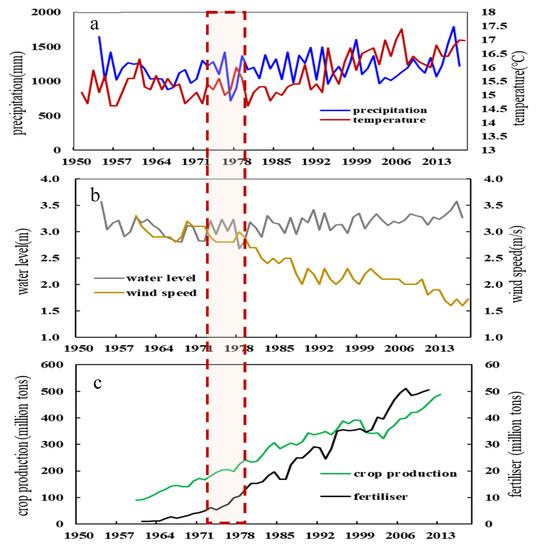 a

precipitation(mm)

2000
1500
1000
500
0

temperature(°C)

18
17.5
17
16.5
16
15.5
15
14.5
14
13.5
13

precipitation
temperature

1950 1957 1964 1971 1978 1985 1992 1999 2006 2013

b

water level(m)

4.0
3.5
3.0
2.5
2.0
1.5
1.0

wind speed(m/s)

4.0
3.5
3.0
2.5
2.0
1.5
1.0

water level
wind speed

1950 1957 1964 1971 1978 1985 1992 1999 2006 2013

c

crop production (million tons)

600
500
400
300
200
100
0

fertiliser (million tons)

60
50
40
30
20
10
0

crop production
fertiliser

1950 1957 1964 1971 1978 1985 1992 1999 2006 2013